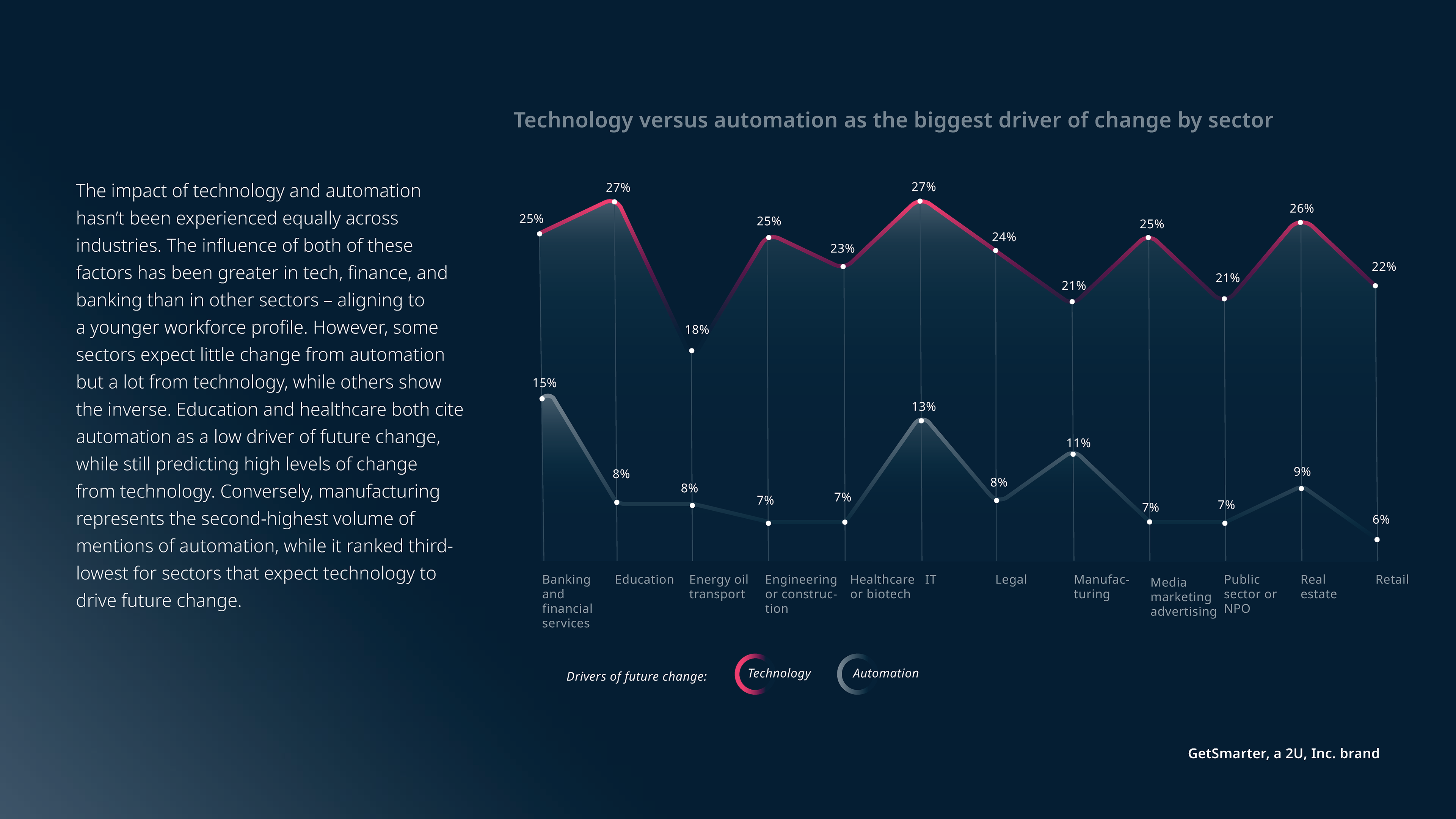 The impact of technology and automation hasn't been experienced equally across industries. The influence of both of these factors has been greater in tech, finance, and banking than in other sectors – aligning to a younger workforce profile. However, some sectors expect little change from automation but a lot from technology, while others show the inverse. Education and healthcare both cite automation as a low driver of future change, while still predicting high levels of change from technology. Conversely, manufacturing represents the second-highest volume of mentions of automation, while it ranked third-lowest for sectors that expect technology to drive future change.

Technology versus automation as the biggest driver of change by sector

25%
27%
18%
25%
23%
27%
24%
21%
25%
21%
26%
22%

15%
8%
8%
7%
7%
13%
8%
11%
7%
7%
9%
6%

Banking and financial services
Education
Energy oil transport
Engineering or construction
Healthcare or biotech
IT
Legal
Manufacturing
Media marketing advertising
Public sector or NPO
Real estate
Retail

Drivers of future change: Technology Automation

GetSmarter, a 2U, Inc. brand